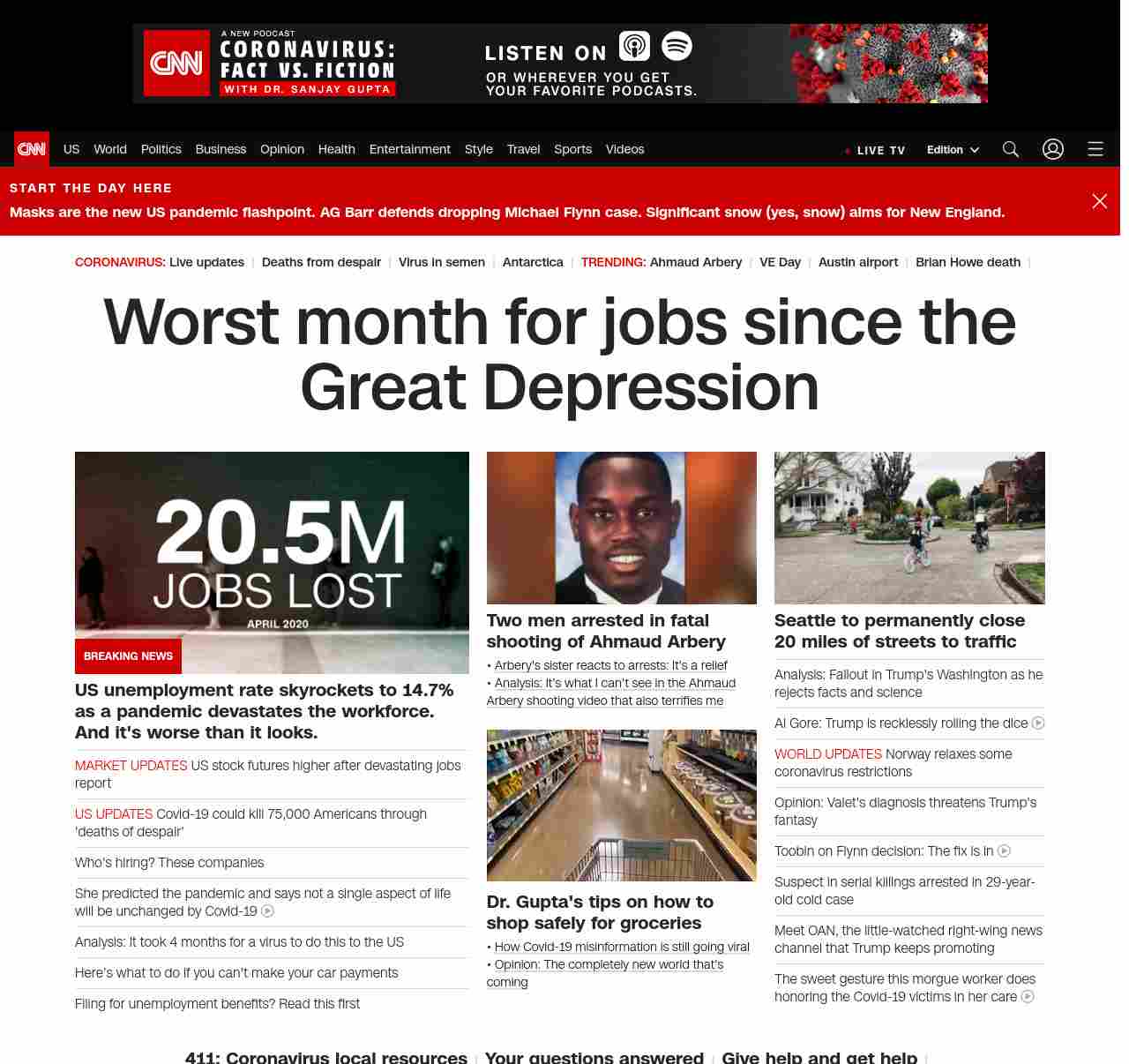 CNN A NEW PODCAST CORONAVIRUS: FACT VS. FICTION WITH DR. SANJAY GUPTA LISTEN ON OR WHEREVER YOU GET YOUR FAVORITE PODCASTS.

CNN US World Politics Business Opinion Health Entertainment Style Travel Sports Videos LIVE TV Edition

START THE DAY HERE
Masks are the new US pandemic flashpoint. AG Barr defends dropping Michael Flynn case. Significant snow (yes, snow) aims for New England.

CORONAVIRUS: Live updates | Deaths from despair | Virus in semen | Antarctica | TRENDING: Ahmaud Arbery | VE Day | Austin airport | Brian Howe death |

Worst month for jobs since the Great Depression

20.5M JOBS LOST APRIL 2020

BREAKING NEWS

US unemployment rate skyrockets to 14.7% as a pandemic devastates the workforce. And it's worse than it looks.

MARKET UPDATES US stock futures higher after devastating jobs report

US UPDATES Covid-19 could kill 75,000 Americans through 'deaths of despair'

Who's hiring? These companies

She predicted the pandemic and says not a single aspect of life will be unchanged by Covid-19

Analysis: It took 4 months for a virus to do this to the US

Here's what to do if you can't make your car payments

Filing for unemployment benefits? Read this first

Two men arrested in fatal shooting of Ahmaud Arbery
• Arbery's sister reacts to arrests: It's a relief
• Analysis: It's what I can't see in the Ahmaud Arbery shooting video that also terrifies me

Dr. Gupta's tips on how to shop safely for groceries
• How Covid-19 misinformation is still going viral
• Opinion: The completely new world that's coming

Seattle to permanently close 20 miles of streets to traffic

Analysis: Fallout in Trump's Washington as he rejects facts and science

Al Gore: Trump is recklessly rolling the dice

WORLD UPDATES Norway relaxes some coronavirus restrictions

Opinion: Valet's diagnosis threatens Trump's fantasy

Toobin on Flynn decision: The fix is in

Suspect in serial killings arrested in 29-year-old cold case

Meet OAN, the little-watched right-wing news channel that Trump keeps promoting

The sweet gesture this morgue worker does honoring the Covid-19 victims in her care

411: Coronavirus local resources | Your questions answered | Give help and get help |